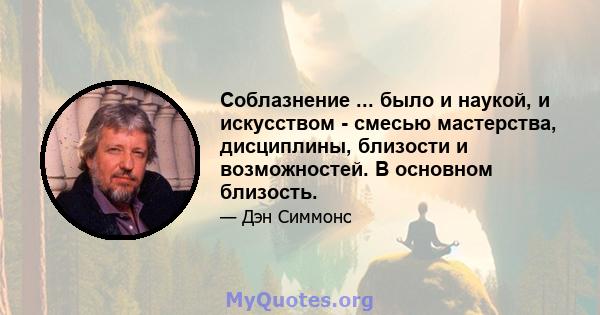 Соблазнение ... было и наукой, и искусством - смесью мастерства, дисциплины, близости и возможностей. В основном близость.

— Дэн Симмонс

MyQuotes.org